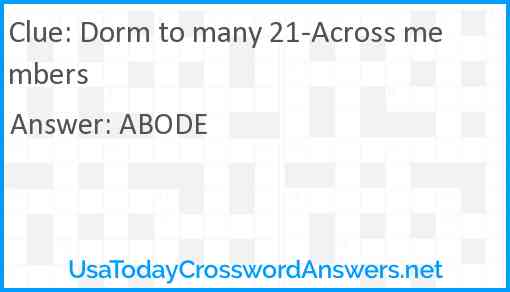 Clue: Dorm to many 21-Across members

Answer: ABODE

UsaTodayCrosswordAnswers.net